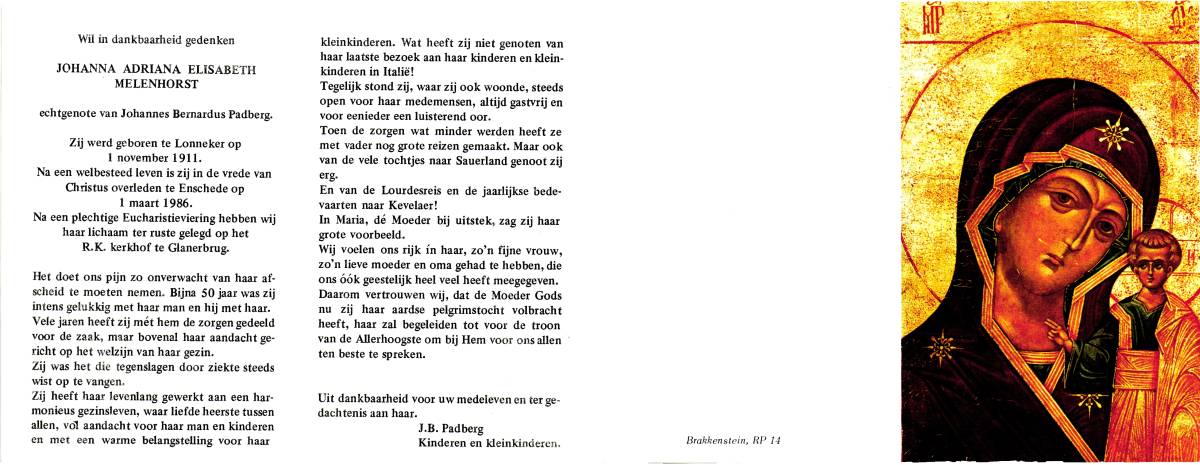 Wil in dankbaarheid gedenken

JOHANNA ADRIANA ELISABETH MELENHORST

echtgenote van Johannes Bernardus Padberg.

Zij werd geboren te Lonneker op 1 november 1911. Na een welbesteed leven is zij in de vrede van Christus overleden te Enschede op 1 maart 1986. Na een plechtige Eucharistieviering hebben wij haar lichaam ter ruste gelegd op het R.K. kerkhof te Glanerbrug.

Het doet ons pijn zo onverwacht van haar afscheid te moeten nemen. Bijna 50 jaar was zij intens gelukkig met haar man en hij met haar.
Vele jaren heeft zij mét hem de zorgen gedeeld voor de zaak, maar bovenal haar aandacht gericht op het welzijn van haar gezin.
Zij was het die tegenslagen door ziekte steeds wist op te vangen.
Zij heeft haar levenlang gewerkt aan een harmonieus gezinsleven, waar liefde heerste tussen allen, vol aandacht voor haar man en kinderen en met een warme belangstelling voor haar kleinkinderen. Wat heeft zij niet genoten van haar laatste bezoek aan haar kinderen en kleinkinderen in Italië!
Tegelijk stond zij, waar zij ook woonde, steeds open voor haar medemensen, altijd gastvrij en voor eenieder een luisterend oor.
Toen de zorgen wat minder werden heeft ze met vader nog grote reizen gemaakt. Maar ook van de vele tochtjes naar Sauerland genoot zij erg.
En van de Lourdesreis en de jaarlijkse bedevaarten naar Kevelaer!
In Maria, dé Moeder bij uitstek, zag zij haar grote voorbeeld.
Wij voelen ons rijk ín haar, zo'n fijne vrouw, zo'n lieve moeder en oma gehad te hebben, die ons óók geestelijk heel veel heeft meegegeven.
Daarom vertrouwen wij, dat de Moeder Gods nu zij haar aardse pelgrimstocht volbracht heeft, haar zal begeleiden tot voor de troon van de Allerhoogste om bij Hem voor ons allen ten beste te spreken.

Uit dankbaarheid voor uw medeleven en ter gedachtenis aan haar.
J.B. Padberg
Kinderen en kleinkinderen.

Brakkenstein, RP 14